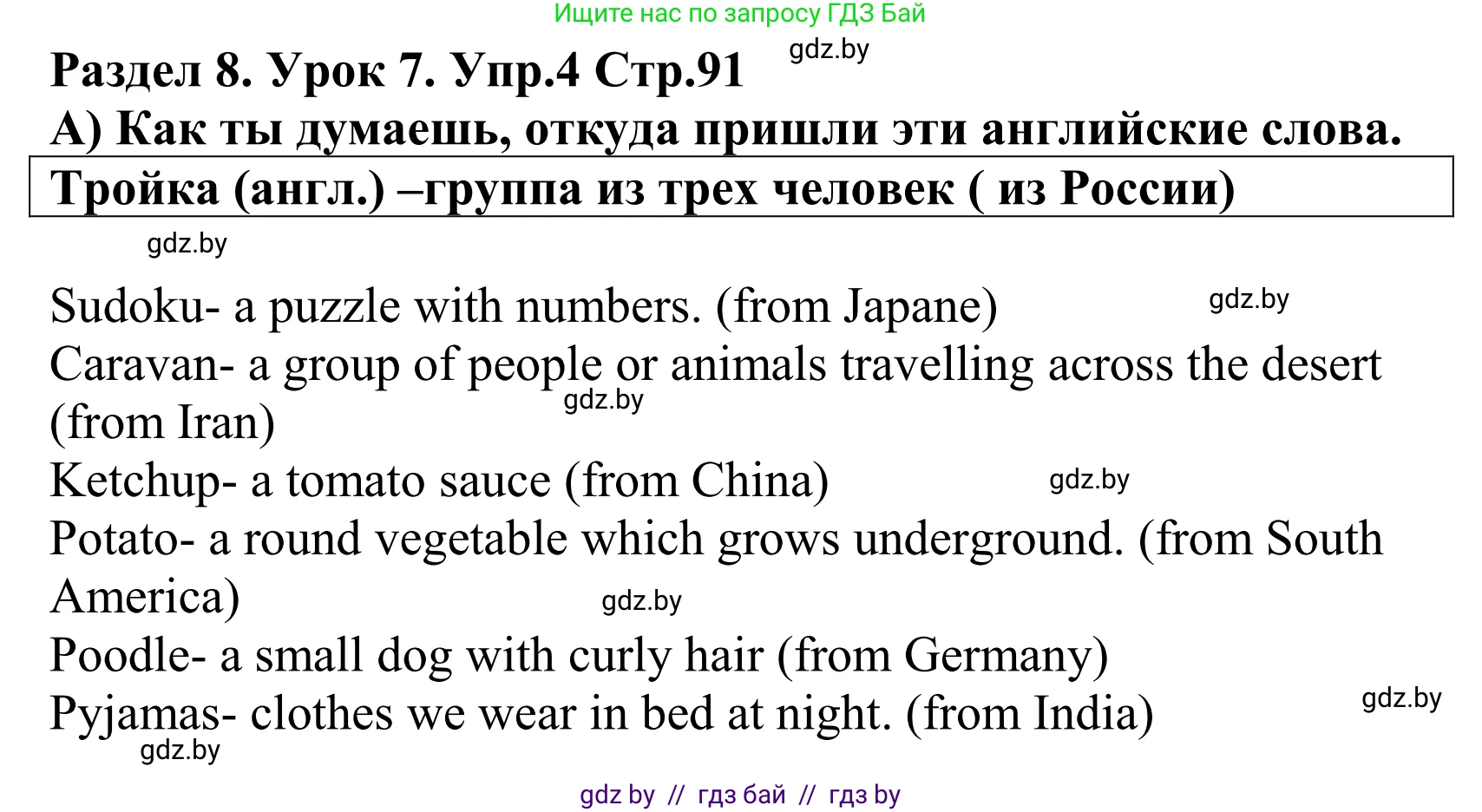 Ищите нас по запросу ГДЗ Бай

gdz.by

Раздел 8. Урок 7. Упр.4 Стр.91

А) Как ты думаешь, откуда пришли эти английские слова.

Тройка (англ.) –группа из трех человек ( из России)

gdz.by

Sudoku- a puzzle with numbers. (from Japane)

gdz.by

Caravan- a group of people or animals travelling across the desert (from Iran)

gdz.by

Ketchup- a tomato sauce (from China)

gdz.by

Potato- a round vegetable which grows underground. (from South America)

gdz.by

Poodle- a small dog with curly hair (from Germany)

Pyjamas- clothes we wear in bed at night. (from India)

gdz.by

gdz.by

gdz by // гдз бай // гдз by